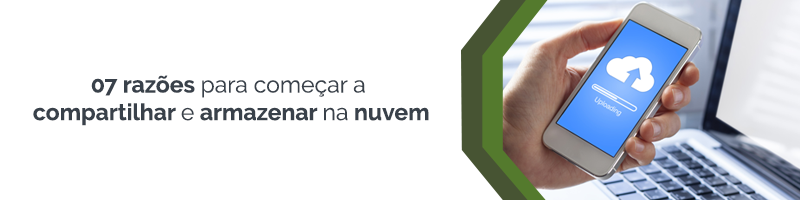 07 razões para começar a compartilhar e armazenar na nuvem

Uploading